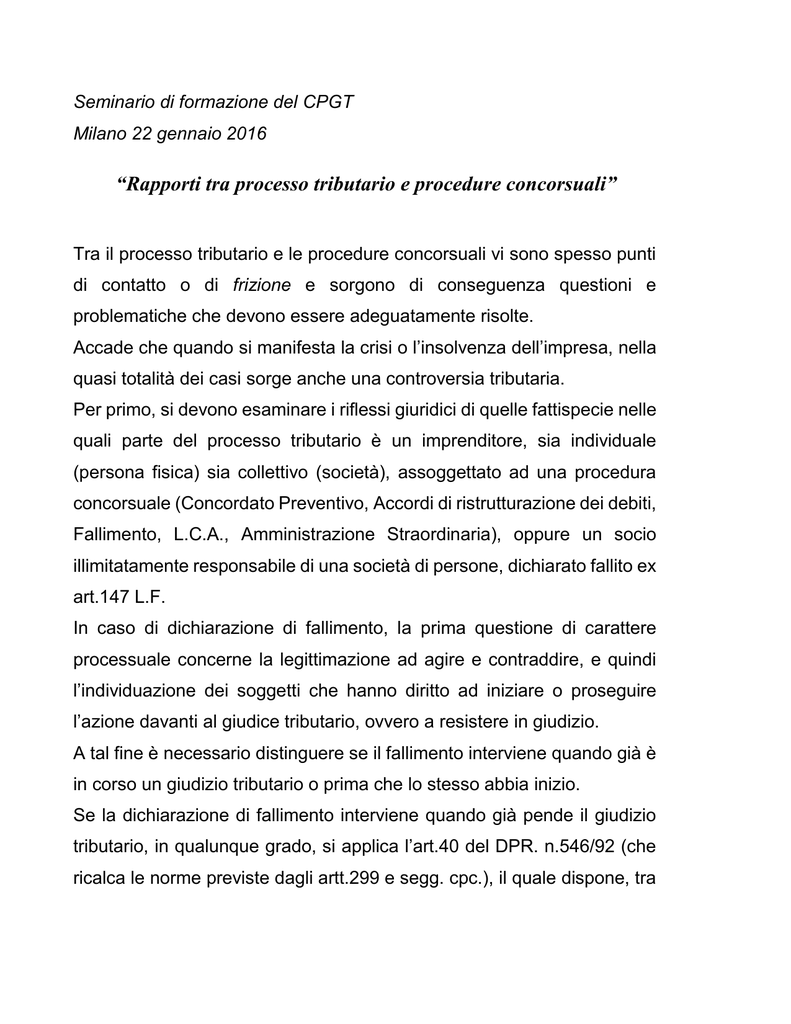 Seminario di formazione del CPGT
Milano 22 gennaio 2016

“Rapporti tra processo tributario e procedure concorsuali”

Tra il processo tributario e le procedure concorsuali vi sono spesso punti di contatto o di frizione e sorgono di conseguenza questioni e problematiche che devono essere adeguatamente risolte.
Accade che quando si manifesta la crisi o l’insolvenza dell’impresa, nella quasi totalità dei casi sorge anche una controversia tributaria.
Per primo, si devono esaminare i riflessi giuridici di quelle fattispecie nelle quali parte del processo tributario è un imprenditore, sia individuale (persona fisica) sia collettivo (società), assoggettato ad una procedura concorsuale (Concordato Preventivo, Accordi di ristrutturazione dei debiti, Fallimento, L.C.A., Amministrazione Straordinaria), oppure un socio illimitatamente responsabile di una società di persone, dichiarato fallito ex art.147 L.F.
In caso di dichiarazione di fallimento, la prima questione di carattere processuale concerne la legittimazione ad agire e contraddire, e quindi l’individuazione dei soggetti che hanno diritto ad iniziare o proseguire l’azione davanti al giudice tributario, ovvero a resistere in giudizio.
A tal fine è necessario distinguere se il fallimento interviene quando già è in corso un giudizio tributario o prima che lo stesso abbia inizio.
Se la dichiarazione di fallimento interviene quando già pende il giudizio tributario, in qualunque grado, si applica l’art.40 del DPR. n.546/92 (che ricalca le norme previste dagli artt.299 e segg. cpc.), il quale dispone, tra